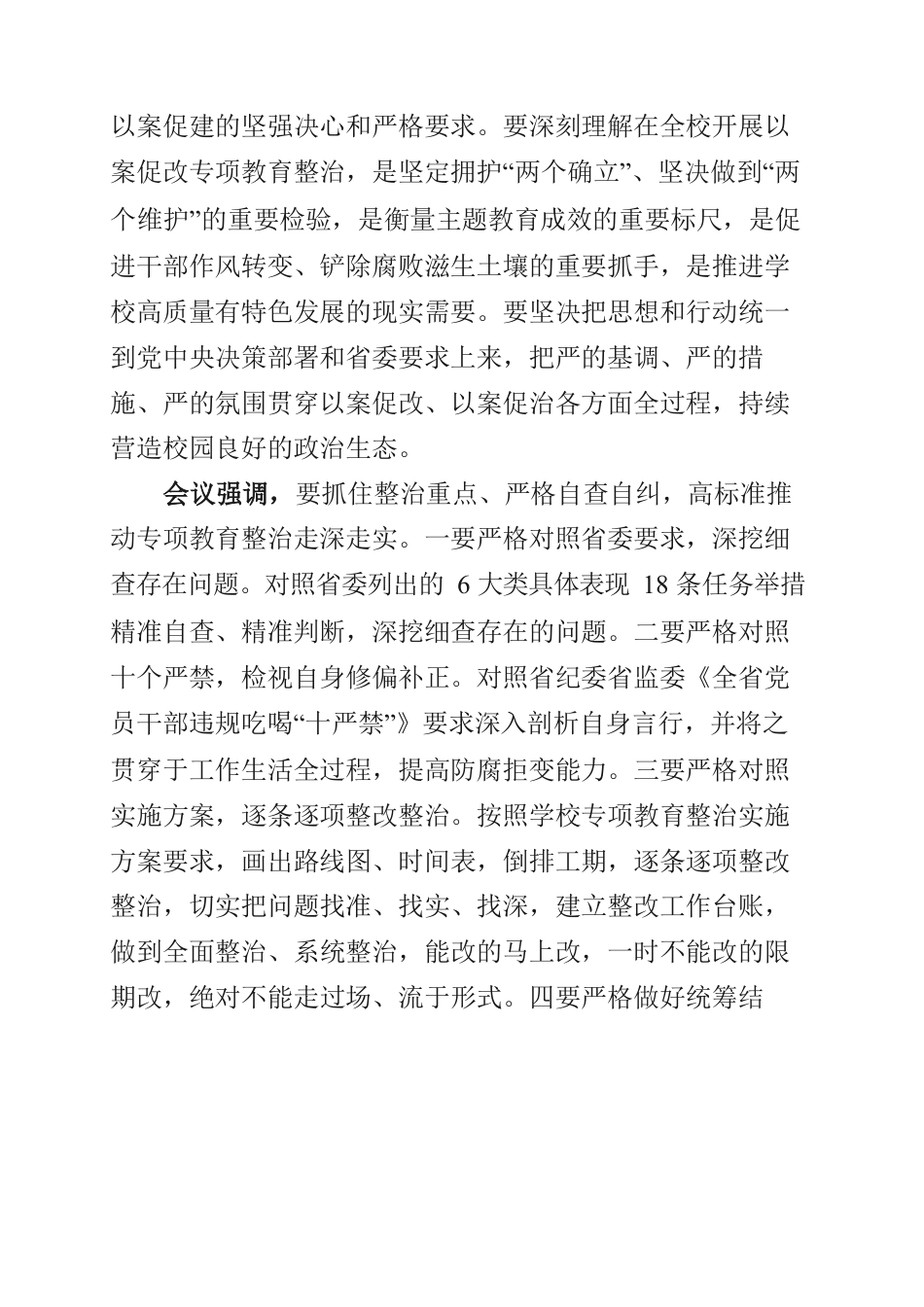 以案促建的坚强决心和严格要求。要深刻理解在全校开展以案促改专项教育整治，是坚定拥护“两个确立”、坚决做到“两个维护”的重要检验，是衡量主题教育成效的重要标尺，是促进干部作风转变、铲除腐败滋生土壤的重要抓手，是推进学校高质量有特色发展的现实需要。要坚决把思想和行动统一到党中央决策部署和省委要求上来，把严的基调、严的措施、严的氛围贯穿以案促改、以案促治各方面全过程，持续营造校园良好的政治生态。

会议强调，要抓住整治重点、严格自查自纠，高标准推动专项教育整治走深走实。一要严格对照省委要求，深挖细查存在问题。对照省委列出的 6 大类具体表现 18 条任务举措精准自查、精准判断，深挖细查存在的问题。二要严格对照十个严禁，检视自身修偏补正。对照省纪委省监委《全省党员干部违规吃喝“十严禁”》要求深入剖析自身言行，并将之贯穿于工作生活全过程，提高防腐拒变能力。三要严格对照实施方案，逐条逐项整改整治。按照学校专项教育整治实施方案要求，画出路线图、时间表，倒排工期，逐条逐项整改整治，切实把问题找准、找实、找深，建立整改工作台账，做到全面整治、系统整治，能改的马上改，一时不能改的限期改，绝对不能走过场、流于形式。四要严格做好统筹结